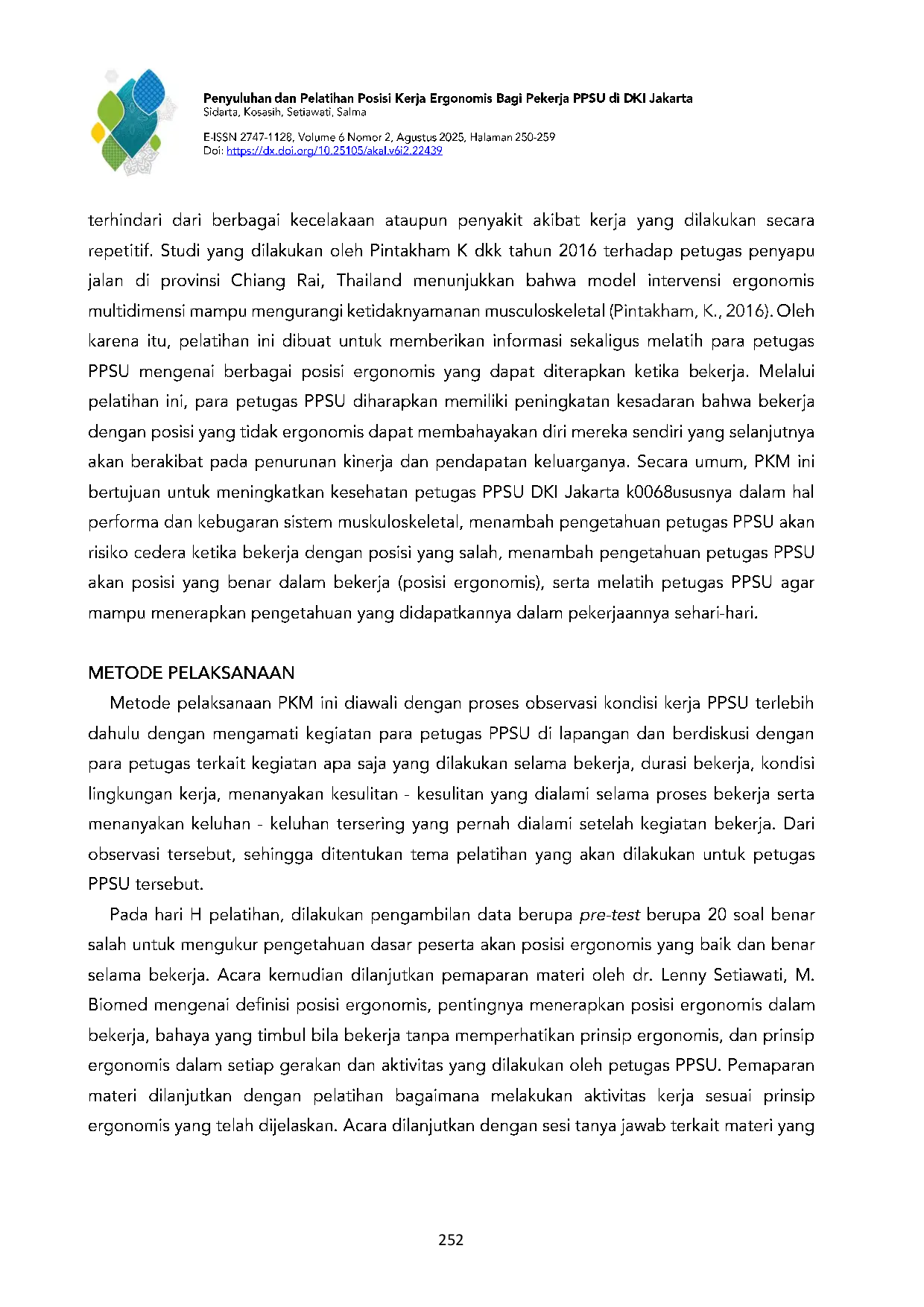 Penyuluhan dan Pelatihan Posisi Kerja Ergonomis Bagi Pekerja PPSU di DKI Jakarta
Sidarta, Kosasih, Setiawati, Salma

E-ISSN 2747-1128, Volume 6 Nomor 2, Agustus 2025, Halaman 250-259
Doi: https://dx.doi.org/10.25105/akal.v6i2.22439

terhindari dari berbagai kecelakaan ataupun penyakit akibat kerja yang dilakukan secara repetitif. Studi yang dilakukan oleh Pintakham K dkk tahun 2016 terhadap petugas penyapu jalan di provinsi Chiang Rai, Thailand menunjukkan bahwa model intervensi ergonomis multidimensi mampu mengurangi ketidaknyamanan musculoskeletal (Pintakham, K., 2016). Oleh karena itu, pelatihan ini dibuat untuk memberikan informasi sekaligus melatih para petugas PPSU mengenai berbagai posisi ergonomis yang dapat diterapkan ketika bekerja. Melalui pelatihan ini, para petugas PPSU diharapkan memiliki peningkatan kesadaran bahwa bekerja dengan posisi yang tidak ergonomis dapat membahayakan diri mereka sendiri yang selanjutnya akan berakibat pada penurunan kinerja dan pendapatan keluarganya. Secara umum, PKM ini bertujuan untuk meningkatkan kesehatan petugas PPSU DKI Jakarta k0068ususnya dalam hal performa dan kebugaran sistem muskuloskeletal, menambah pengetahuan petugas PPSU akan risiko cedera ketika bekerja dengan posisi yang salah, menambah pengetahuan petugas PPSU akan posisi yang benar dalam bekerja (posisi ergonomis), serta melatih petugas PPSU agar mampu menerapkan pengetahuan yang didapatkannya dalam pekerjaannya sehari-hari.

METODE PELAKSANAAN

Metode pelaksanaan PKM ini diawali dengan proses observasi kondisi kerja PPSU terlebih dahulu dengan mengamati kegiatan para petugas PPSU di lapangan dan berdiskusi dengan para petugas terkait kegiatan apa saja yang dilakukan selama bekerja, durasi bekerja, kondisi lingkungan kerja, menanyakan kesulitan - kesulitan yang dialami selama proses bekerja serta menanyakan keluhan - keluhan tersering yang pernah dialami setelah kegiatan bekerja. Dari observasi tersebut, sehingga ditentukan tema pelatihan yang akan dilakukan untuk petugas PPSU tersebut.

Pada hari H pelatihan, dilakukan pengambilan data berupa pre-test berupa 20 soal benar salah untuk mengukur pengetahuan dasar peserta akan posisi ergonomis yang baik dan benar selama bekerja. Acara kemudian dilanjutkan pemaparan materi oleh dr. Lenny Setiawati, M. Biomed mengenai definisi posisi ergonomis, pentingnya menerapkan posisi ergonomis dalam bekerja, bahaya yang timbul bila bekerja tanpa memperhatikan prinsip ergonomis, dan prinsip ergonomis dalam setiap gerakan dan aktivitas yang dilakukan oleh petugas PPSU. Pemaparan materi dilanjutkan dengan pelatihan bagaimana melakukan aktivitas kerja sesuai prinsip ergonomis yang telah dijelaskan. Acara dilanjutkan dengan sesi tanya jawab terkait materi yang

252